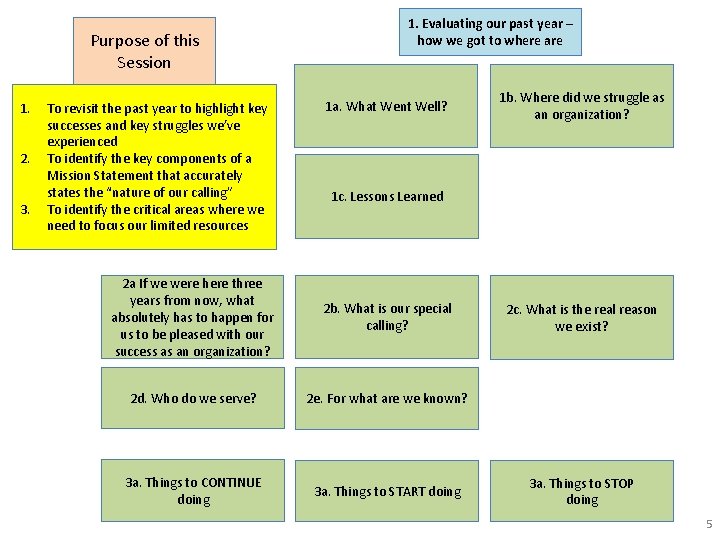 Purpose of this Session

1. To revisit the past year to highlight key successes and key struggles we've experienced
2. To identify the key components of a Mission Statement that accurately states the "nature of our calling"
3. To identify the critical areas where we need to focus our limited resources

1. Evaluating our past year – how we got to where are

1a. What Went Well?

1b. Where did we struggle as an organization?

1c. Lessons Learned

2a If we were here three years from now, what absolutely has to happen for us to be pleased with our success as an organization?

2b. What is our special calling?

2c. What is the real reason we exist?

2d. Who do we serve?

2e. For what are we known?

3a. Things to CONTINUE doing

3a. Things to START doing

3a. Things to STOP doing

5